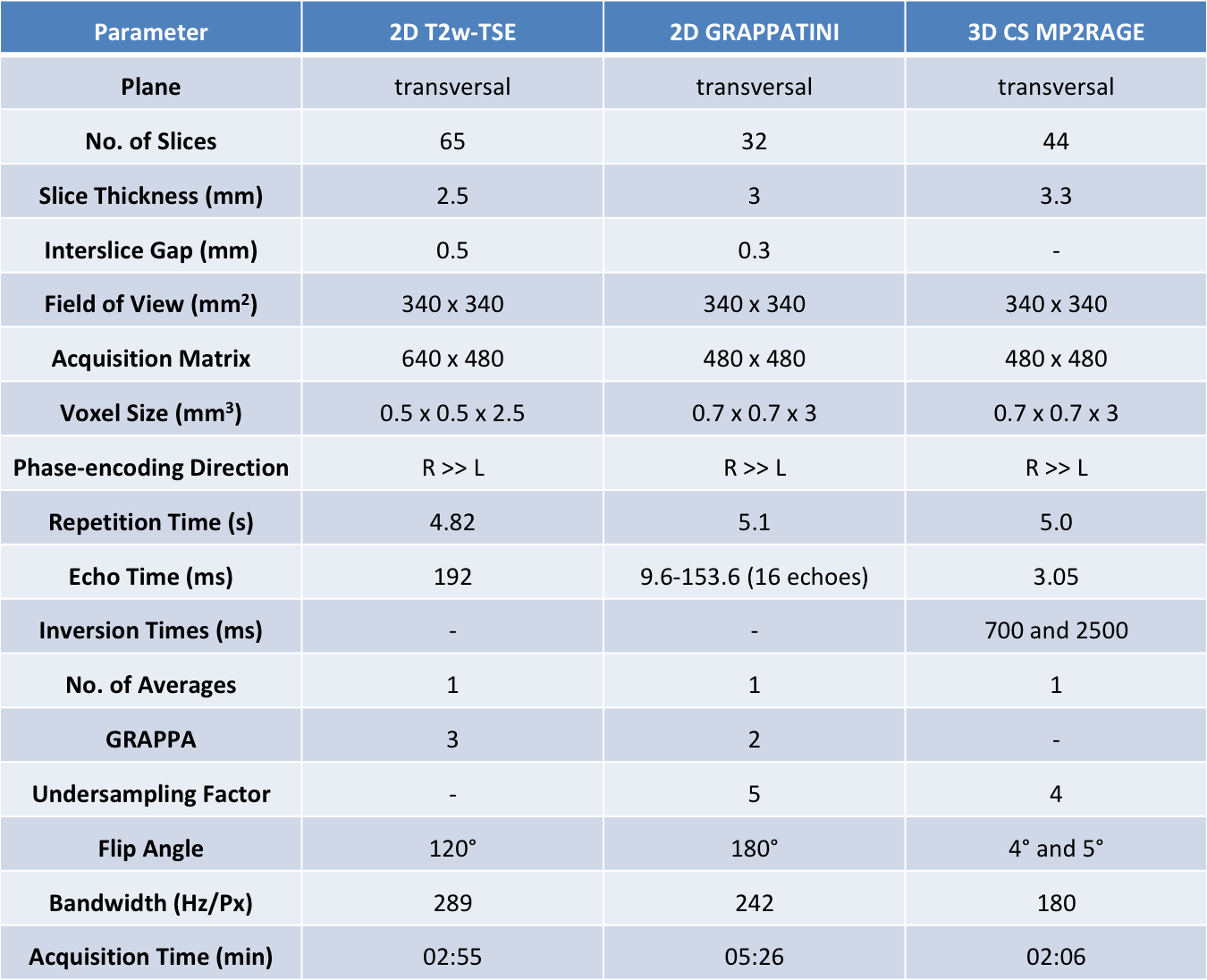 | Parameter | 2D T2w-TSE | 2D GRAPPATINI | 3D CS MP2RAGE |
|---|---|---|---|
| Plane | transversal | transversal | transversal |
| No. of Slices | 65 | 32 | 44 |
| Slice Thickness (mm) | 2.5 | 3 | 3.3 |
| Interslice Gap (mm) | 0.5 | 0.3 | - |
| Field of View (mm$^2$) | 340 x 340 | 340 x 340 | 340 x 340 |
| Acquisition Matrix | 640 x 480 | 480 x 480 | 480 x 480 |
| Voxel Size (mm$^3$) | 0.5 x 0.5 x 2.5 | 0.7 x 0.7 x 3 | 0.7 x 0.7 x 3 |
| Phase-encoding Direction | R >> L | R >> L | R >> L |
| Repetition Time (s) | 4.82 | 5.1 | 5.0 |
| Echo Time (ms) | 192 | 9.6-153.6 (16 echoes) | 3.05 |
| Inversion Times (ms) | - | - | 700 and 2500 |
| No. of Averages | 1 | 1 | 1 |
| GRAPPA | 3 | 2 | - |
| Undersampling Factor | - | 5 | 4 |
| Flip Angle | 120° | 180° | 4° and 5° |
| Bandwidth (Hz/Px) | 289 | 242 | 180 |
| Acquisition Time (min) | 02:55 | 05:26 | 02:06 |